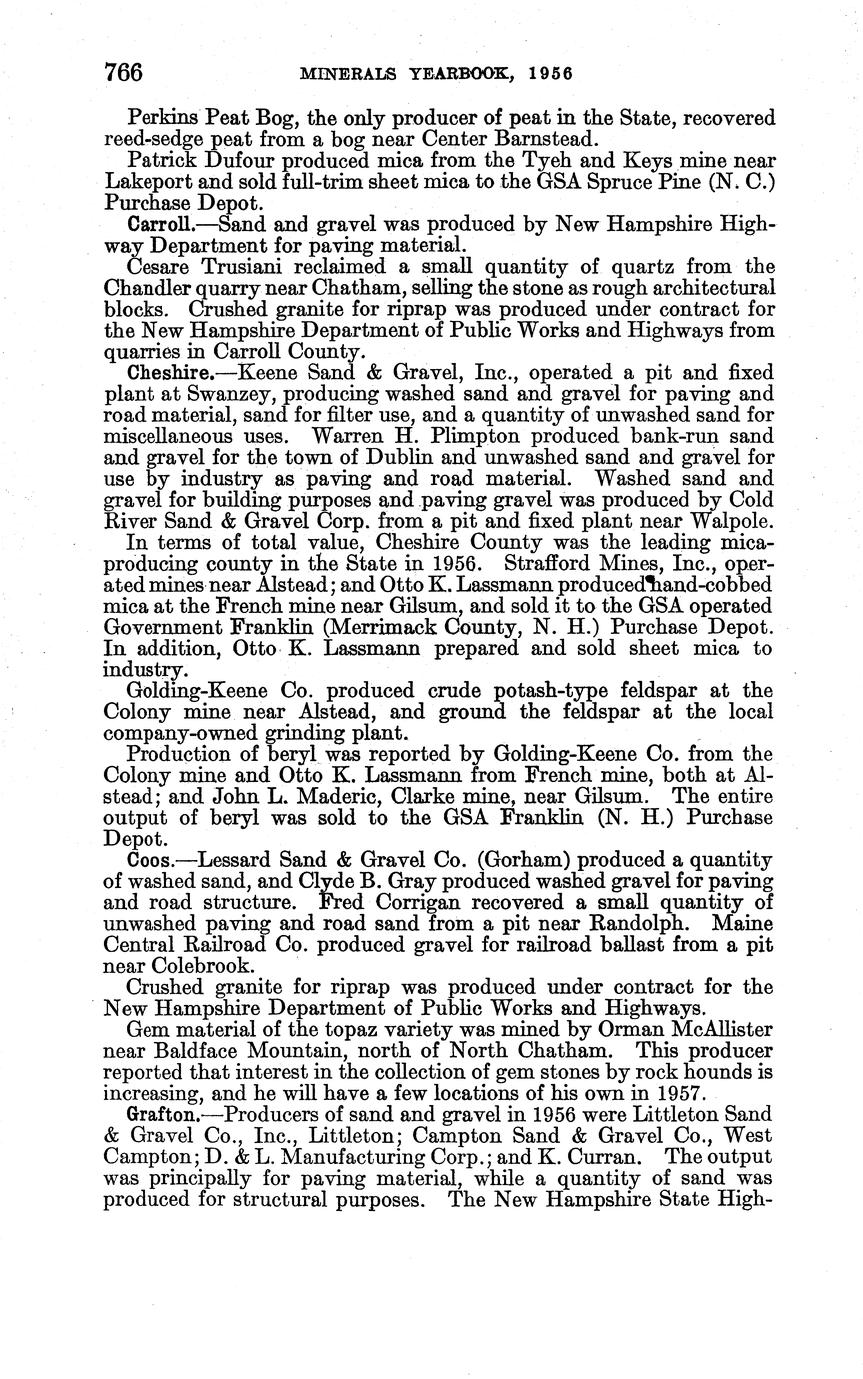 766 MINERALS YEARBOOK, 1956

Perkins Peat Bog, the only producer of peat in the State, recovered reed-sedge peat from a bog near Center Barnstead.

Patrick Dufour produced mica from the Tyeh and Keys mine near Lakeport and sold full-trim sheet mica to the GSA Spruce Pine (N. C.) Purchase Depot.

Carroll.—Sand and gravel was produced by New Hampshire Highway Department for paving material.

Cesare Trusiani reclaimed a small quantity of quartz from the Chandler quarry near Chatham, selling the stone as rough architectural blocks. Crushed granite for riprap was produced under contract for the New Hampshire Department of Public Works and Highways from quarries in Carroll County.

Cheshire.—Keene Sand & Gravel, Inc., operated a pit and fixed plant at Swanzey, producing washed sand and gravel for paving and road material, sand for filter use, and a quantity of unwashed sand for miscellaneous uses. Warren H. Plimpton produced bank-run sand and gravel for the town of Dublin and unwashed sand and gravel for use by industry as paving and road material. Washed sand and gravel for building purposes and paving gravel was produced by Cold River Sand & Gravel Corp. from a pit and fixed plant near Walpole.

In terms of total value, Cheshire County was the leading mica-producing county in the State in 1956. Strafford Mines, Inc., operated mines near Alstead; and Otto K. Lassmann produced hand-cobbed mica at the French mine near Gilsum, and sold it to the GSA operated Government Franklin (Merrimack County, N. H.) Purchase Depot. In addition, Otto K. Lassmann prepared and sold sheet mica to industry.

Golding-Keene Co. produced crude potash-type feldspar at the Colony mine near Alstead, and ground the feldspar at the local company-owned grinding plant.

Production of beryl was reported by Golding-Keene Co. from the Colony mine and Otto K. Lassmann from French mine, both at Alstead; and John L. Maderic, Clarke mine, near Gilsum. The entire output of beryl was sold to the GSA Franklin (N. H.) Purchase Depot.

Coos.—Lessard Sand & Gravel Co. (Gorham) produced a quantity of washed sand, and Clyde B. Gray produced washed gravel for paving and road structure. Fred Corrigan recovered a small quantity of unwashed paving and road sand from a pit near Randolph. Maine Central Railroad Co. produced gravel for railroad ballast from a pit near Colebrook.

Crushed granite for riprap was produced under contract for the New Hampshire Department of Public Works and Highways.

Gem material of the topaz variety was mined by Orman McAllister near Baldface Mountain, north of North Chatham. This producer reported that interest in the collection of gem stones by rock hounds is increasing, and he will have a few locations of his own in 1957.

Grafton.—Producers of sand and gravel in 1956 were Littleton Sand & Gravel Co., Inc., Littleton; Campton Sand & Gravel Co., West Campton; D. & L. Manufacturing Corp.; and K. Curran. The output was principally for paving material, while a quantity of sand was produced for structural purposes. The New Hampshire State High-